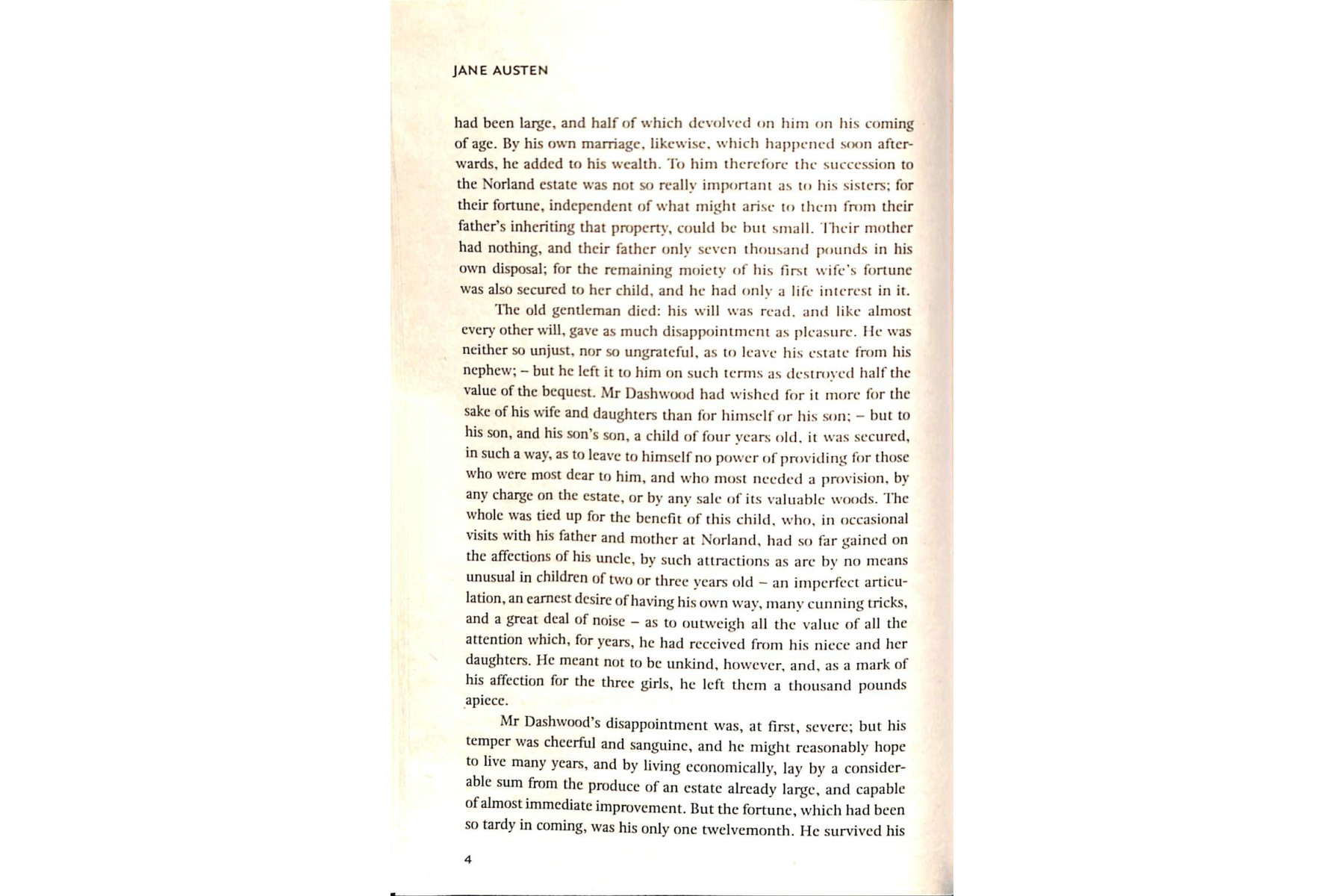 JANE AUSTEN

had been large, and half of which devolved on him on his coming of age. By his own marriage, likewise, which happened soon afterwards, he added to his wealth. To him therefore the succession to the Norland estate was not so really important as to his sisters; for their fortune, independent of what might arise to them from their father's inheriting that property, could be but small. Their mother had nothing, and their father only seven thousand pounds in his own disposal; for the remaining moiety of his first wife's fortune was also secured to her child, and he had only a life interest in it.

The old gentleman died: his will was read, and like almost every other will, gave as much disappointment as pleasure. He was neither so unjust, nor so ungrateful, as to leave his estate from his nephew; – but he left it to him on such terms as destroyed half the value of the bequest. Mr Dashwood had wished for it more for the sake of his wife and daughters than for himself or his son; – but to his son, and his son's son, a child of four years old, it was secured, in such a way, as to leave to himself no power of providing for those who were most dear to him, and who most needed a provision, by any charge on the estate, or by any sale of its valuable woods. The whole was tied up for the benefit of this child, who, in occasional visits with his father and mother at Norland, had so far gained on the affections of his uncle, by such attractions as are by no means unusual in children of two or three years old – an imperfect articulation, an earnest desire of having his own way, many cunning tricks, and a great deal of noise – as to outweigh all the value of all the attention which, for years, he had received from his niece and her daughters. He meant not to be unkind, however, and, as a mark of his affection for the three girls, he left them a thousand pounds apiece.

Mr Dashwood's disappointment was, at first, severe; but his temper was cheerful and sanguine, and he might reasonably hope to live many years, and by living economically, lay by a considerable sum from the produce of an estate already large, and capable of almost immediate improvement. But the fortune, which had been so tardy in coming, was his only one twelvemonth. He survived his

4